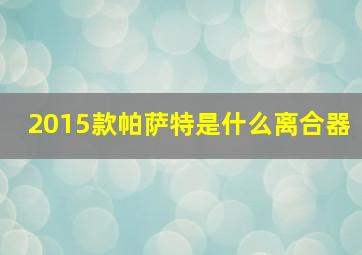 2015款帕萨特是什么离合器